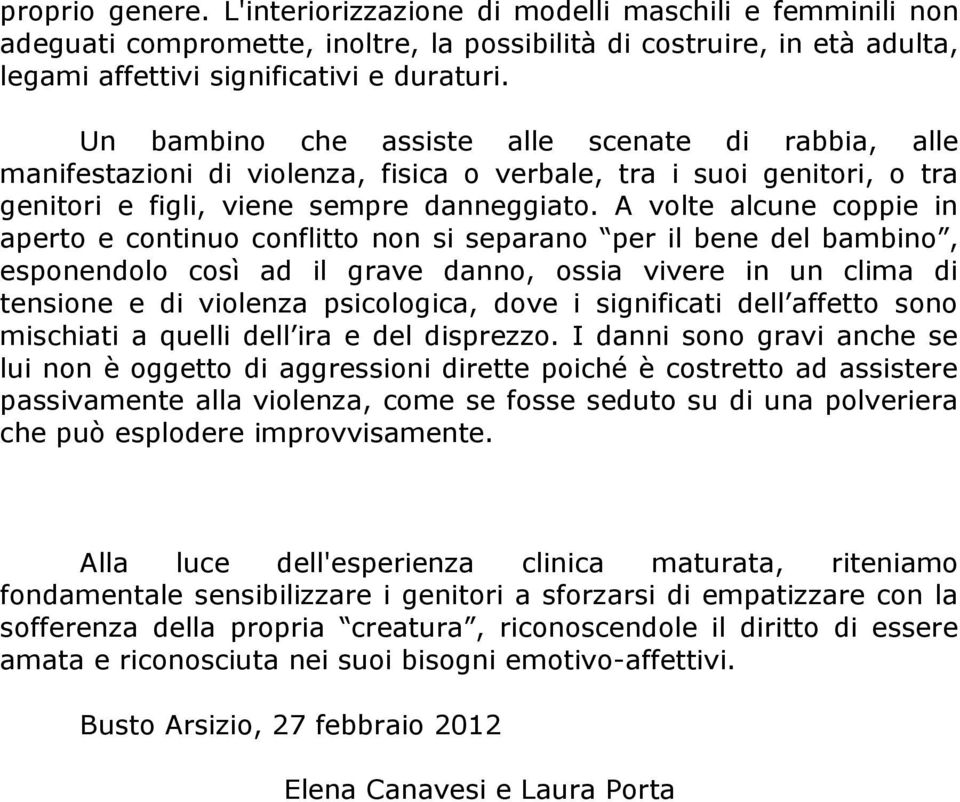 proprio genere. L'interiorizzazione di modelli maschili e femminili non adeguati compromette, inoltre, la possibilità di costruire, in età adulta, legami affettivi significativi e duraturi.

Un bambino che assiste alle scenate di rabbia, alle manifestazioni di violenza, fisica o verbale, tra i suoi genitori, o tra genitori e figli, viene sempre danneggiato. A volte alcune coppie in aperto e continuo conflitto non si separano “per il bene del bambino”, esponendolo così ad il grave danno, ossia vivere in un clima di tensione e di violenza psicologica, dove i significati dell’affetto sono mischiati a quelli dell’ira e del disprezzo. I danni sono gravi anche se lui non è oggetto di aggressioni dirette poiché è costretto ad assistere passivamente alla violenza, come se fosse seduto su di una polveriera che può esplodere improvvisamente.

Alla luce dell'esperienza clinica maturata, riteniamo fondamentale sensibilizzare i genitori a sforzarsi di empatizzare con la sofferenza della propria “creatura”, riconoscendole il diritto di essere amata e riconosciuta nei suoi bisogni emotivo-affettivi.

Busto Arsizio, 27 febbraio 2012

Elena Canavesi e Laura Porta